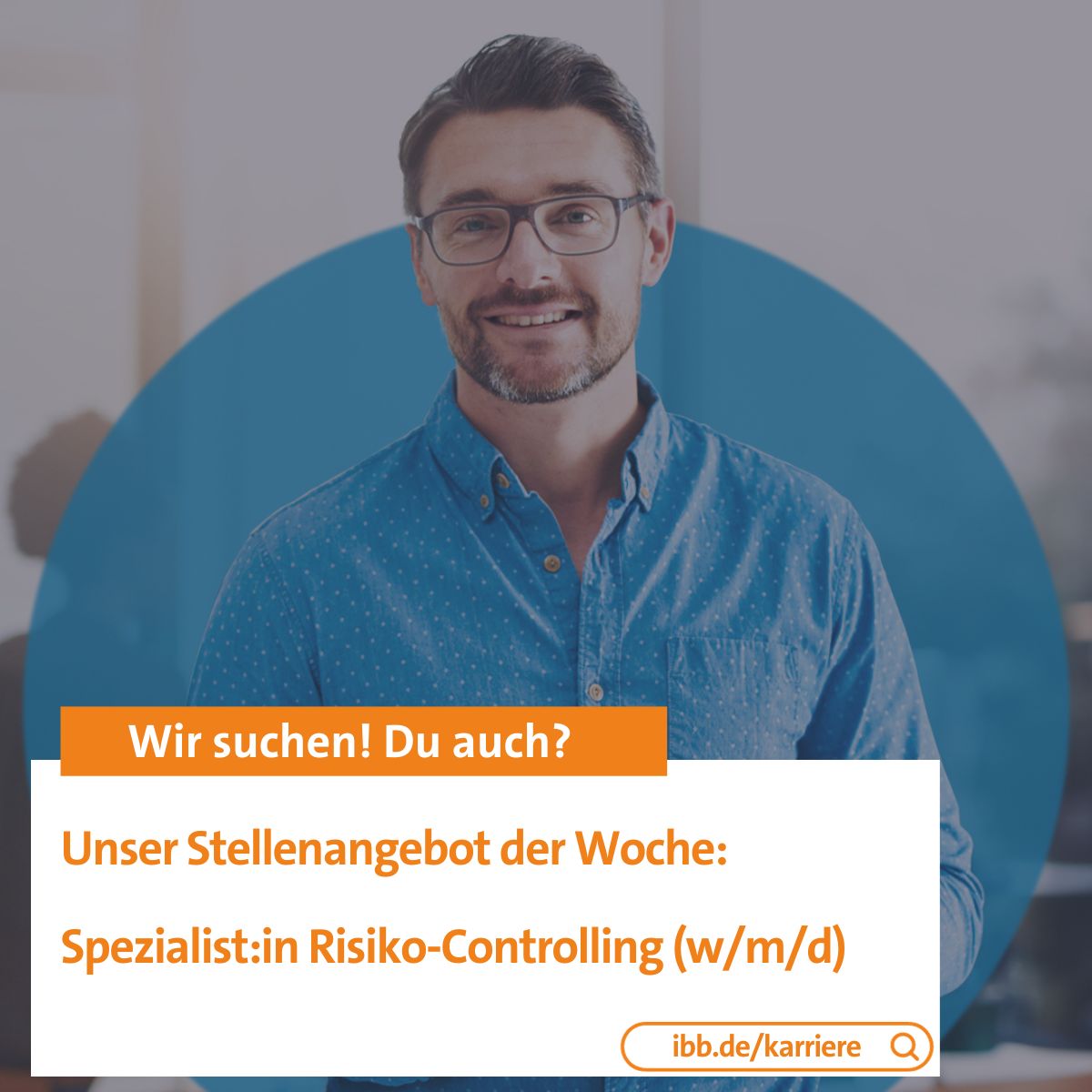 Wir suchen! Du auch?

Unser Stellenangebot der Woche:

Spezialist:in Risiko-Controlling (w/m/d)

ibb.de/karriere